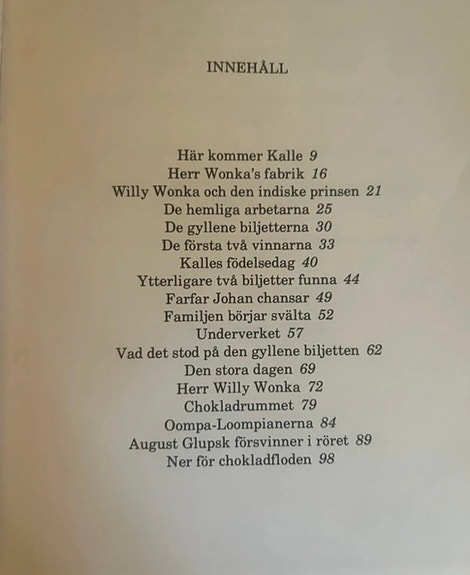 INNEHÅLL

Här kommer Kalle 9
Herr Wonka's fabrik 16
Willy Wonka och den indiske prinsen 21
De hemliga arbetarna 25
De gyllene biljetterna 30
De första två vinnarna 33
Kalles födelsedag 40
Ytterligare två biljetter funna 44
Farfar Johan chansar 49
Familjen börjar svälta 52
Underverket 57
Vad det stod på den gyllene biljetten 62
Den stora dagen 69
Herr Willy Wonka 72
Chokladrummet 79
Oompa-Loompianerna 84
August Glupsk försvinner i röret 89
Ner för chokladfloden 98